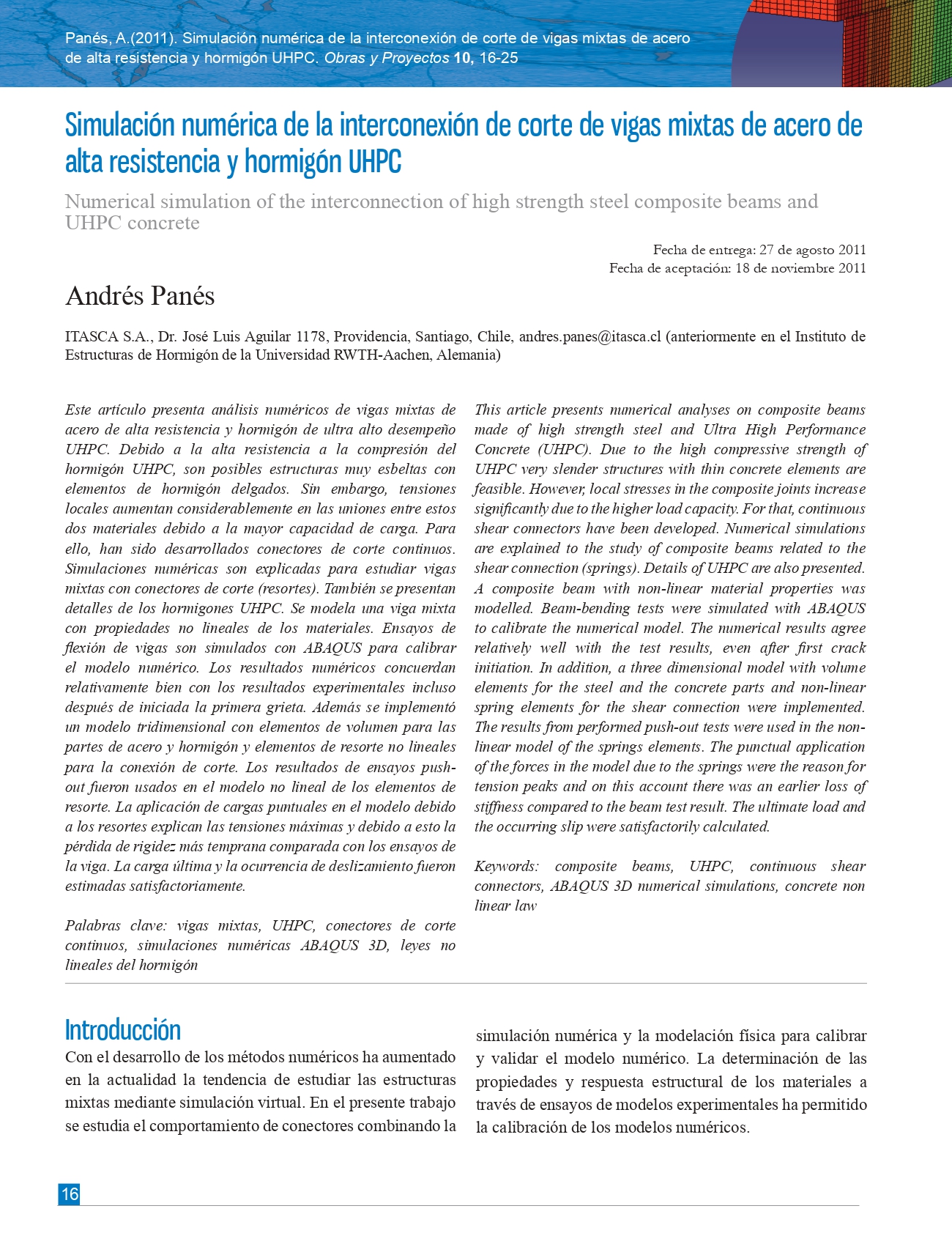 Panés, A.(2011). Simulación numérica de la interconexión de corte de vigas mixtas de acero de alta resistencia y hormigón UHPC. Obras y Proyectos 10, 16-25

Simulación numérica de la interconexión de corte de vigas mixtas de acero de alta resistencia y hormigón UHPC

Numerical simulation of the interconnection of high strength steel composite beams and UHPC concrete

Fecha de entrega: 27 de agosto 2011
Fecha de aceptación: 18 de noviembre 2011

Andrés Panés

ITASCA S.A., Dr. José Luis Aguilar 1178, Providencia, Santiago, Chile, andres.panes@itasca.cl (anteriormente en el Instituto de Estructuras de Hormigón de la Universidad RWTH-Aachen, Alemania)

Este artículo presenta análisis numéricos de vigas mixtas de acero de alta resistencia y hormigón de ultra alto desempeño UHPC. Debido a la alta resistencia a la compresión del hormigón UHPC, son posibles estructuras muy esbeltas con elementos de hormigón delgados. Sin embargo, tensiones locales aumentan considerablemente en las uniones entre estos dos materiales debido a la mayor capacidad de carga. Para ello, han sido desarrollados conectores de corte continuos. Simulaciones numéricas son explicadas para estudiar vigas mixtas con conectores de corte (resortes). También se presentan detalles de los hormigones UHPC. Se modela una viga mixta con propiedades no lineales de los materiales. Ensayos de flexión de vigas son simulados con ABAQUS para calibrar el modelo numérico. Los resultados numéricos concuerdan relativamente bien con los resultados experimentales incluso después de iniciada la primera grieta. Además se implementó un modelo tridimensional con elementos de volumen para las partes de acero y hormigón y elementos de resorte no lineales para la conexión de corte. Los resultados de ensayos push-out fueron usados en el modelo no lineal de los elementos de resorte. La aplicación de cargas puntuales en el modelo debido a los resortes explican las tensiones máximas y debido a esto la pérdida de rigidez más temprana comparada con los ensayos de la viga. La carga última y la ocurrencia de deslizamiento fueron estimadas satisfactoriamente.

Palabras clave: vigas mixtas, UHPC, conectores de corte continuos, simulaciones numéricas ABAQUS 3D, leyes no lineales del hormigón

This article presents numerical analyses on composite beams made of high strength steel and Ultra High Performance Concrete (UHPC). Due to the high compressive strength of UHPC very slender structures with thin concrete elements are feasible. However, local stresses in the composite joints increase significantly due to the higher load capacity. For that, continuous shear connectors have been developed. Numerical simulations are explained to the study of composite beams related to the shear connection (springs). Details of UHPC are also presented. A composite beam with non-linear material properties was modelled. Beam-bending tests were simulated with ABAQUS to calibrate the numerical model. The numerical results agree relatively well with the test results, even after first crack initiation. In addition, a three dimensional model with volume elements for the steel and the concrete parts and non-linear spring elements for the shear connection were implemented. The results from performed push-out tests were used in the non-linear model of the springs elements. The punctual application of the forces in the model due to the springs were the reason for tension peaks and on this account there was an earlier loss of stiffness compared to the beam test result. The ultimate load and the occurring slip were satisfactorily calculated.

Keywords: composite beams, UHPC, continuous shear connectors, ABAQUS 3D numerical simulations, concrete non linear law

Introducción

Con el desarrollo de los métodos numéricos ha aumentado en la actualidad la tendencia de estudiar las estructuras mixtas mediante simulación virtual. En el presente trabajo se estudia el comportamiento de conectores combinando la simulación numérica y la modelación física para calibrar y validar el modelo numérico. La determinación de las propiedades y respuesta estructural de los materiales a través de ensayos de modelos experimentales ha permitido la calibración de los modelos numéricos.

16